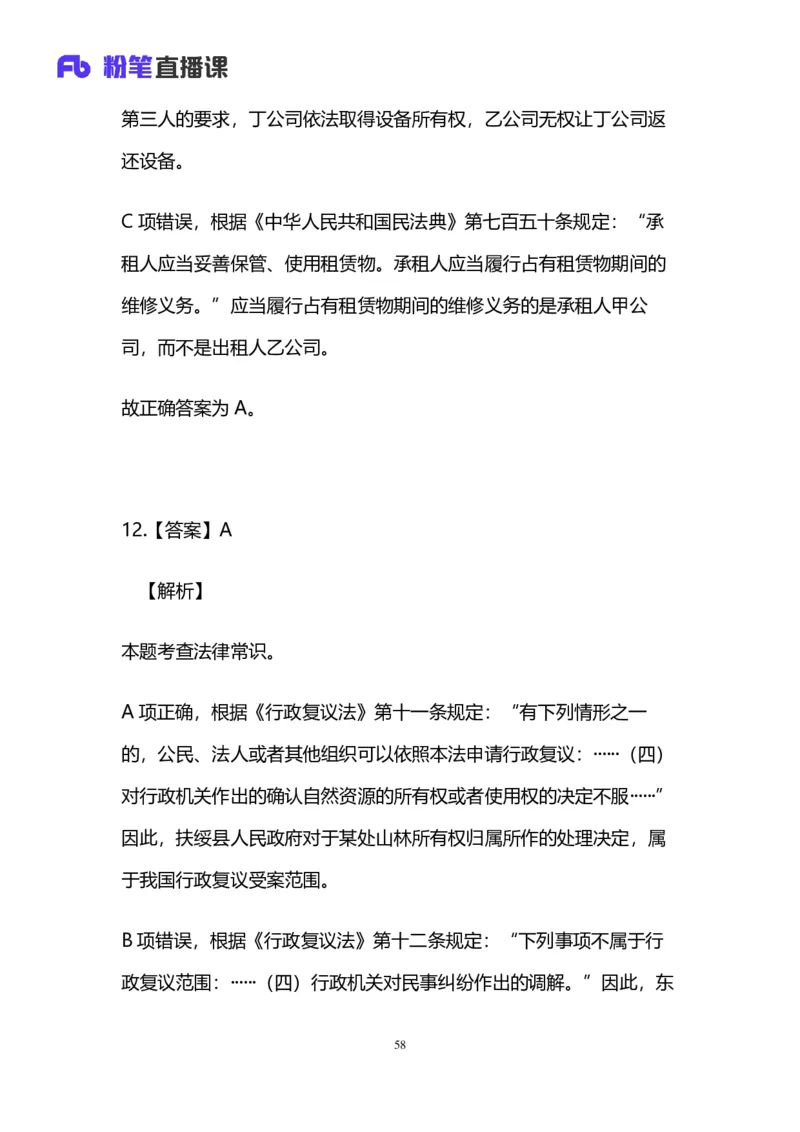 Fb 粉笔直播课

第三人的要求，丁公司依法取得设备所有权，乙公司无权让丁公司返还设备。

C 项错误，根据《中华人民共和国民法典》第七百五十条规定：“承租人应当妥善保管、使用租赁物。承租人应当履行占有租赁物期间的维修义务。”应当履行占有租赁物期间的维修义务的是承租人甲公司，而不是出租人乙公司。

故正确答案为 A。

12.【答案】A

【解析】

本题考查法律常识。

A 项正确，根据《行政复议法》第十一条规定：“有下列情形之一的，公民、法人或者其他组织可以依照本法申请行政复议：……（四）对行政机关作出的确认自然资源的所有权或者使用权的决定不服……”因此，扶绥县人民政府对于某处山林所有权归属所作的处理决定，属于我国行政复议受案范围。

B 项错误，根据《行政复议法》第十二条规定：“下列事项不属于行政复议范围：……（四）行政机关对民事纠纷作出的调解。”因此，东

58